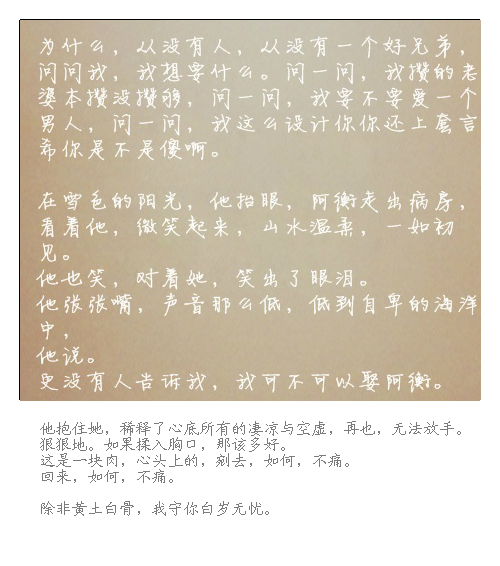 为什么，从没有人，从没有一个好兄弟，问问我，我想要什么。问一问，我攒的老婆本攒没攒够，问一问，我要不要爱一个男人，问一问，我这么设计你你还上套言希你是不是傻啊。

在雪色的阳光，他抬眼，阿衡走出病房，看着他，微笑起来，山水温柔，一如初见。
他也笑，对着她，笑出了眼泪。
他张张嘴，声音那么低，低到自卑的海洋中，
他说。
更没有人告诉我，我可不可以娶阿衡。

他抱住她，稀释了心底所有的凄凉与空虚，再也，无法放手。
狠狠地。如果揉入胸口，那该多好。
这是一块肉，心头上的，剜去，如何，不痛。
回来，如何，不痛。

除非黄土白骨，我守你白岁无忧。